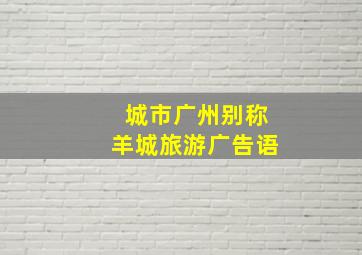 城市广州别称
羊城旅游广告语